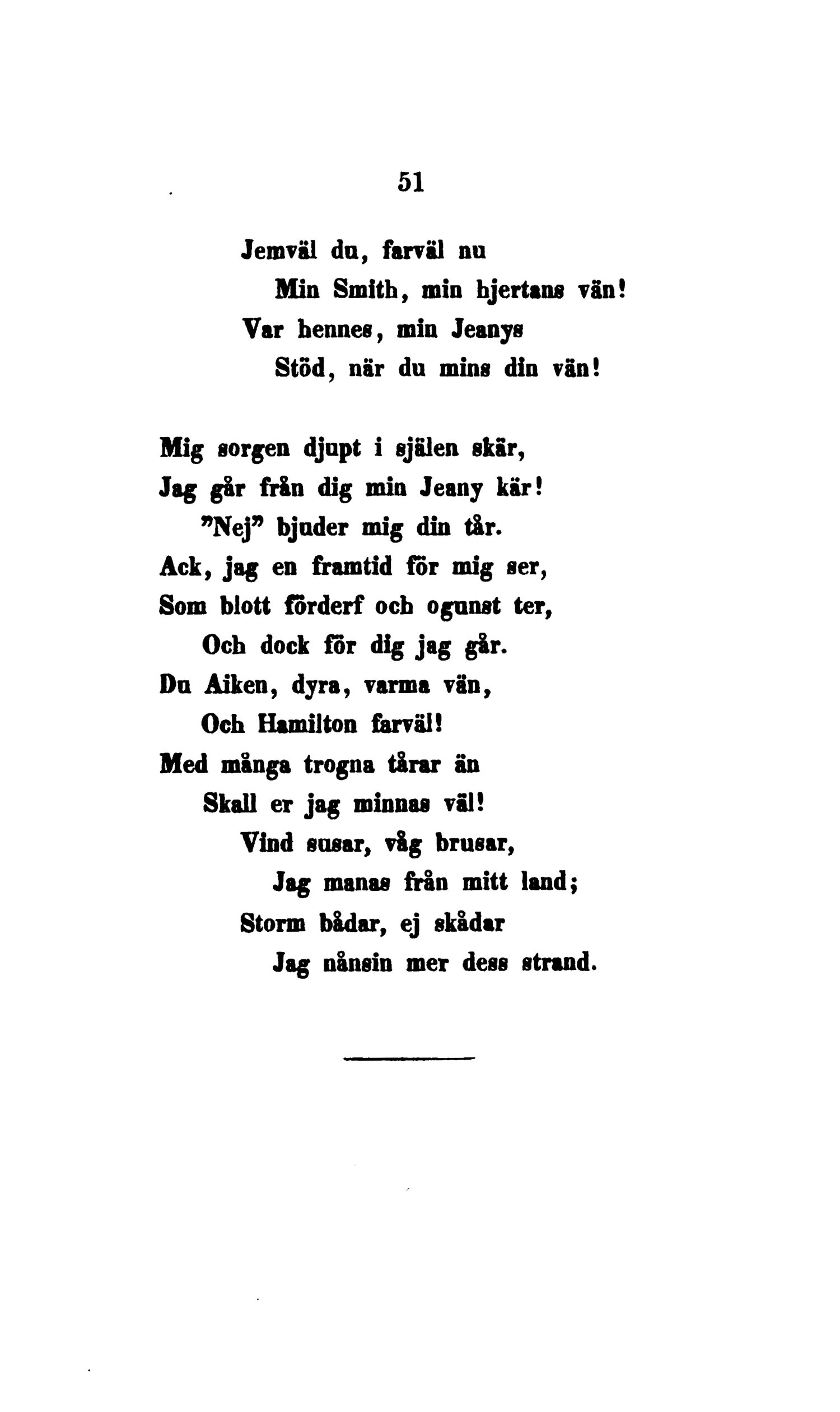 51

Jemväl du, farväl nu
Min Smith, min hjertans vän!
Var hennes, min Jeanys
Stöd, när du mins din vän!

Mig sorgen djupt i själen skär,
Jag går från dig min Jeany kär!
"Nej" bjuder mig din tår.
Ack, jag en framtid för mig ser,
Som blott förderf och ogunst ter,
Och dock för dig jag går.
Du Aiken, dyra, varma vän,
Och Hamilton farväl!
Med många trogna tårar än
Skall er jag minnas väl!
Vind susar, våg brusar,
Jag manas från mitt land;
Storm bådar, ej skådar
Jag nånsin mer dess strand.